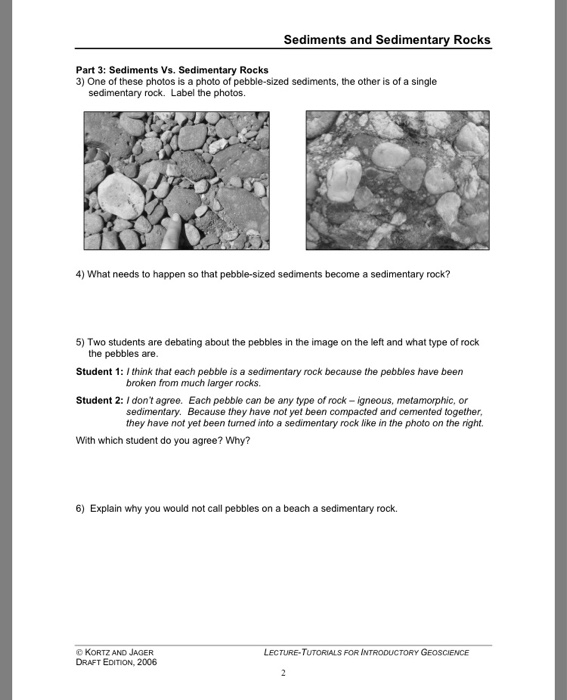 Sediments and Sedimentary Rocks

Part 3: Sediments Vs. Sedimentary Rocks
3) One of these photos is a photo of pebble-sized sediments, the other is of a single sedimentary rock. Label the photos.

4) What needs to happen so that pebble-sized sediments become a sedimentary rock?

5) Two students are debating about the pebbles in the image on the left and what type of rock the pebbles are.

Student 1: I think that each pebble is a sedimentary rock because the pebbles have been broken from much larger rocks.

Student 2: I don't agree. Each pebble can be any type of rock – igneous, metamorphic, or sedimentary. Because they have not yet been compacted and cemented together, they have not yet been turned into a sedimentary rock like in the photo on the right.

With which student do you agree? Why?

6) Explain why you would not call pebbles on a beach a sedimentary rock.

© KORTZ AND JAGER
DRAFT EDITION, 2006

LECTURE-TUTORIALS FOR INTRODUCTORY GEOSCIENCE

2